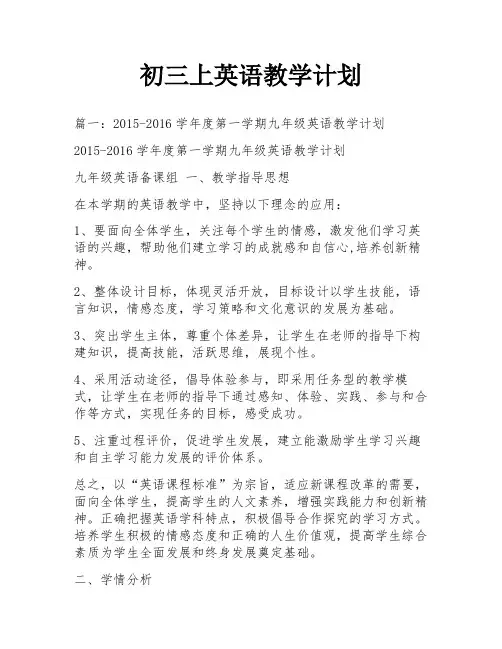 初三上英语教学计划

篇一：2015-2016 学年度第一学期九年级英语教学计划

2015-2016 学年度第一学期九年级英语教学计划

九年级英语备课组 一、教学指导思想

在本学期的英语教学中，坚持以下理念的应用：

1、要面向全体学生，关注每个学生的情感，激发他们学习英语的兴趣，帮助他们建立学习的成就感和自信心,培养创新精神。

2、整体设计目标，体现灵活开放，目标设计以学生技能，语言知识，情感态度，学习策略和文化意识的发展为基础。

3、突出学生主体，尊重个体差异，让学生在老师的指导下构建知识，提高技能，活跃思维，展现个性。

4、采用活动途径，倡导体验参与，即采用任务型的教学模式，让学生在老师的指导下通过感知、体验、实践、参与和合作等方式，实现任务的目标，感受成功。

5、注重过程评价，促进学生发展，建立能激励学生学习兴趣和自主学习能力发展的评价体系。

总之，以“英语课程标准”为宗旨，适应新课程改革的需要，面向全体学生，提高学生的人文素养，增强实践能力和创新精神。正确把握英语学科特点，积极倡导合作探究的学习方式。培养学生积极的情感态度和正确的人生价值观，提高学生综合素质为学生全面发展和终身发展奠定基础。

二、学情分析